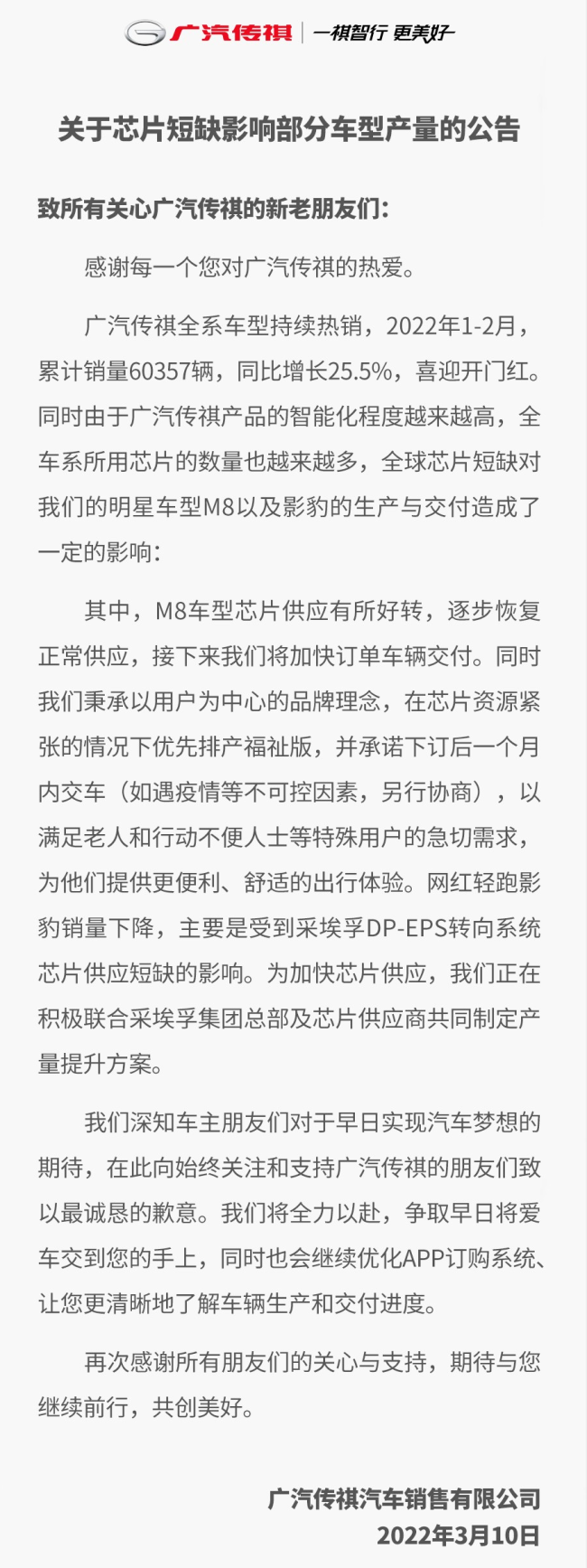 广汽传祺 | 一祺智行 更美好

关于芯片短缺影响部分车型产量的公告

致所有关心广汽传祺的新老朋友们：

感谢每一个您对广汽传祺的热爱。

广汽传祺全系车型持续热销，2022年1-2月，累计销量60357辆，同比增长25.5%，喜迎开门红。同时由于广汽传祺产品的智能化程度越来越高，全车系所用芯片的数量也越来越多，全球芯片短缺对我们的明星车型M8以及影豹的生产与交付造成了一定的影响：

其中，M8车型芯片供应有所好转，逐步恢复正常供应，接下来我们将加快订单车辆交付。同时我们秉承以用户为中心的品牌理念，在芯片资源紧张的情况下优先排产福祉版，并承诺下订后一个月内交车（如遇疫情等不可控因素，另行协商），以满足老人和行动不便人士等特殊用户的急切需求，为他们提供更便利、舒适的出行体验。网红轻跑影豹销量下降，主要是受到采埃孚DP-EPS转向系统芯片供应短缺的影响。为加快芯片供应，我们正在积极联合采埃孚集团总部及芯片供应商共同制定产量提升方案。

我们深知车主朋友们对于早日实现汽车梦想的期待，在此向始终关注和支持广汽传祺的朋友们致以最诚恳的歉意。我们将全力以赴，争取早日将爱车交到您的手上，同时也会继续优化APP订购系统、让您更清晰地了解车辆生产和交付进度。

再次感谢所有朋友们的关心与支持，期待与您继续前行，共创美好。

广汽传祺汽车销售有限公司
2022年3月10日